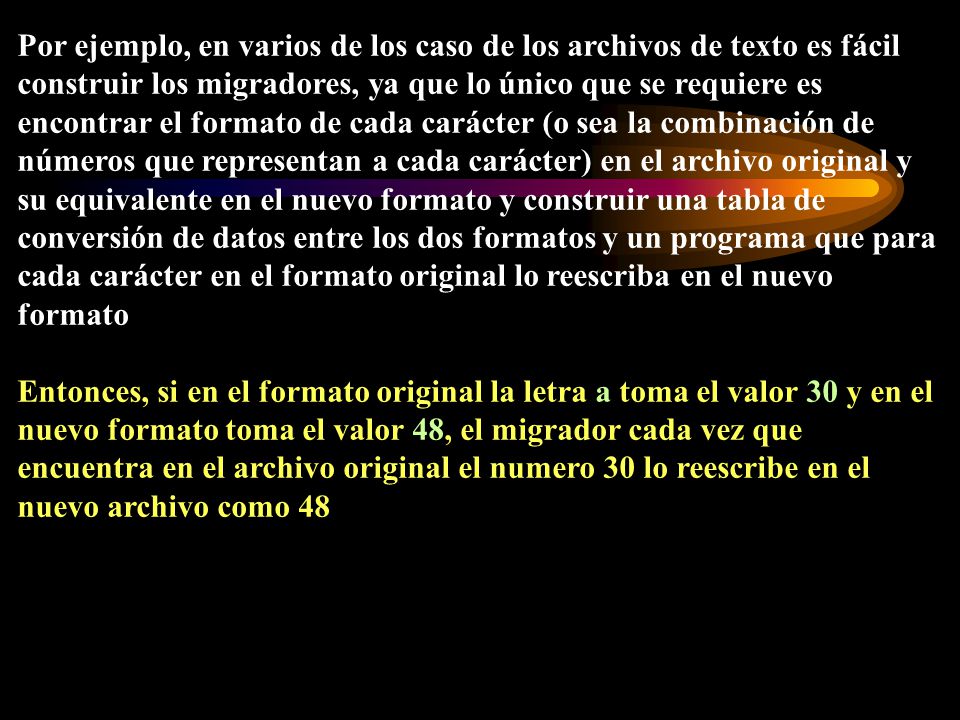 Por ejemplo, en varios de los caso de los archivos de texto es fácil construir los migradores, ya que lo único que se requiere es encontrar el formato de cada carácter (o sea la combinación de números que representan a cada carácter) en el archivo original y su equivalente en el nuevo formato y construir una tabla de conversión de datos entre los dos formatos y un programa que para cada carácter en el formato original lo reescriba en el nuevo formato

Entonces, si en el formato original la letra a toma el valor 30 y en el nuevo formato toma el valor 48, el migrador cada vez que encuentra en el archivo original el numero 30 lo reescribe en el nuevo archivo como 48